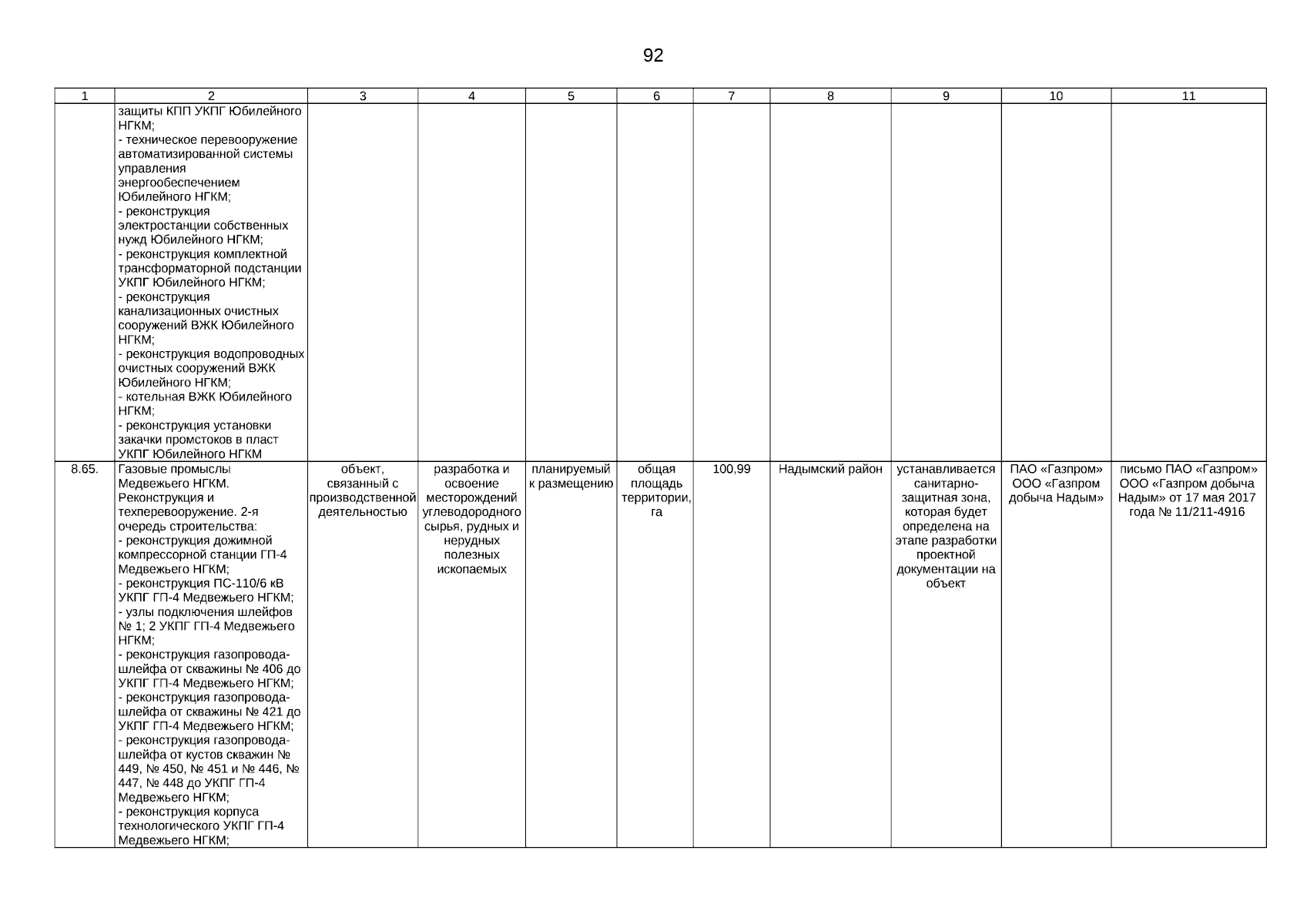 92

| 1 | 2 | 3 | 4 | 5 | 6 | 7 | 8 | 9 | 10 | 11 |
|---|---|---|---|---|---|---|---|---|---|---|
| | защиты КПП УКПГ Юбилейного НГКМ; - техническое перевооружение автоматизированной системы управления энергообеспечением Юбилейного НГКМ; - реконструкция электростанции собственных нужд Юбилейного НГКМ; - реконструкция комплектной трансформаторной подстанции УКПГ Юбилейного НГКМ; - реконструкция канализационных очистных сооружений ВЖК Юбилейного НГКМ; - реконструкция водопроводных очистных сооружений ВЖК Юбилейного НГКМ; - котельная ВЖК Юбилейного НГКМ; - реконструкция установки закачки промстоков в пласт УКПГ Юбилейного НГКМ | | | | | | | | | |
| 8.65. | Газовые промыслы Медвежьего НГКМ. Реконструкция и техперевооружение. 2-я очередь строительства: - реконструкция дожимной компрессорной станции ГП-4 Медвежьего НГКМ; - реконструкция ПС-110/6 кВ УКПГ ГП-4 Медвежьего НГКМ; - узлы подключения шлейфов № 1; 2 УКПГ ГП-4 Медвежьего НГКМ; - реконструкция газопровода-шлейфа от скважины № 406 до УКПГ ГП-4 Медвежьего НГКМ; - реконструкция газопровода-шлейфа от скважины № 421 до УКПГ ГП-4 Медвежьего НГКМ; - реконструкция газопровода-шлейфа от кустов скважин № 449, № 450, № 451 и № 446, № 447, № 448 до УКПГ ГП-4 Медвежьего НГКМ; - реконструкция корпуса технологического УКПГ ГП-4 Медвежьего НГКМ; | объект, связанный с производственной деятельностью | разработка и освоение месторождений углеводородного сырья, рудных и нерудных полезных ископаемых | планируемый к размещению | общая площадь территории, га | 100,99 | Надымский район | устанавливается санитарно-защитная зона, которая будет определена на этапе разработки проектной документации на объект | ПАО «Газпром» ООО «Газпром добыча Надым» | письмо ПАО «Газпром» ООО «Газпром добыча Надым» от 17 мая 2017 года № 11/211-4916 |